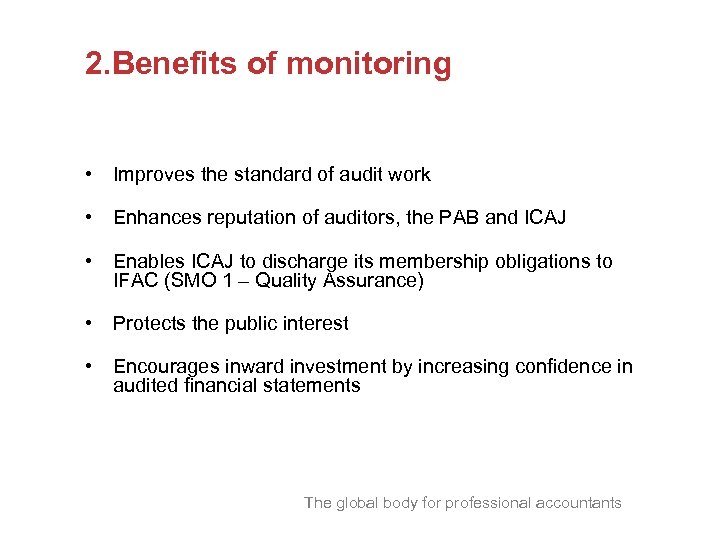 2.Benefits of monitoring

• Improves the standard of audit work

• Enhances reputation of auditors, the PAB and ICAJ

• Enables ICAJ to discharge its membership obligations to IFAC (SMO 1 – Quality Assurance)

• Protects the public interest

• Encourages inward investment by increasing confidence in audited financial statements

The global body for professional accountants